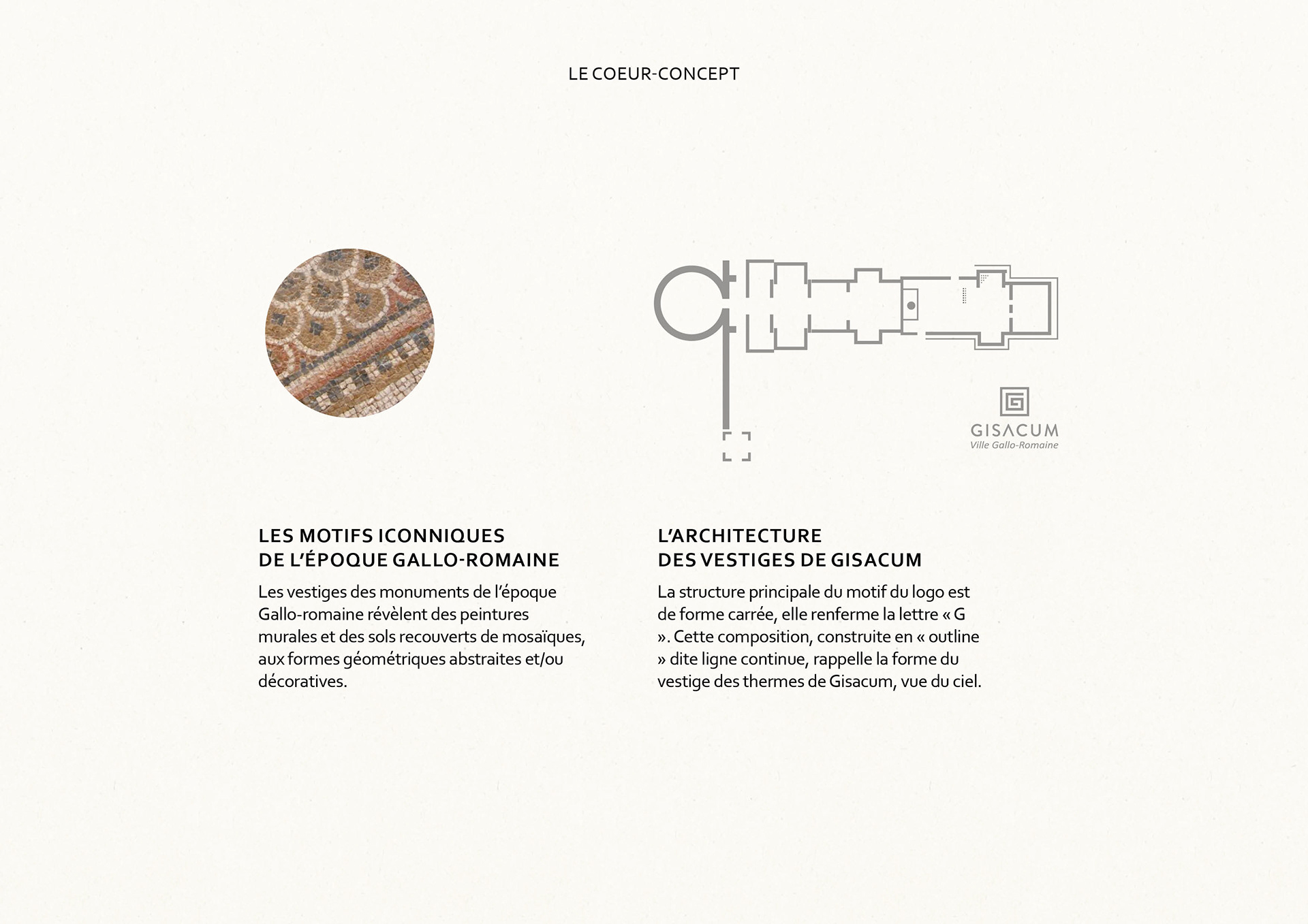 LE COEUR-CONCEPT

GISACUM
Ville Gallo-Romaine

LES MOTIFS ICONNIQUES
DE L'ÉPOQUE GALLO-ROMAINE

Les vestiges des monuments de l'époque Gallo-romaine révèlent des peintures murales et des sols recouverts de mosaïques, aux formes géométriques abstraites et/ou décoratives.

L'ARCHITECTURE
DES VESTIGES DE GISACUM

La structure principale du motif du logo est de forme carrée, elle renferme la lettre « G ». Cette composition, construite en « outline » dite ligne continue, rappelle la forme du vestige des thermes de Gisacum, vue du ciel.